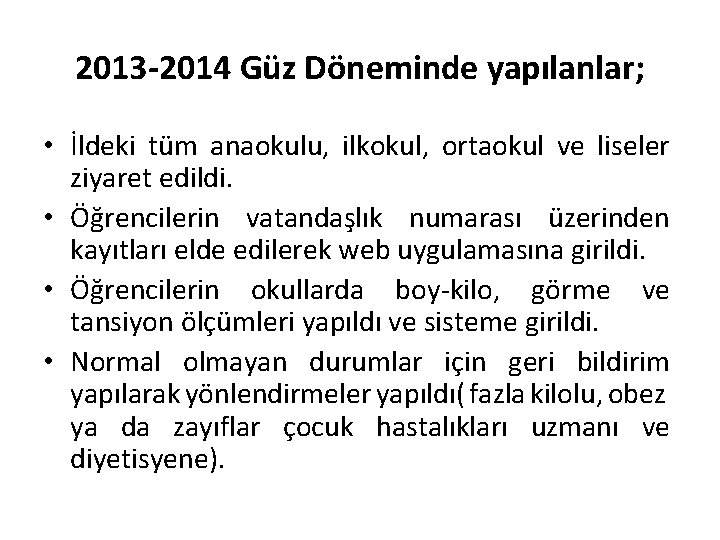 2013-2014 Güz Döneminde yapılanlar;

• İldeki tüm anaokulu, ilkokul, ortaokul ve liseler ziyaret edildi.
• Öğrencilerin vatandaşlık numarası üzerinden kayıtları elde edilerek web uygulamasına girildi.
• Öğrencilerin okullarda boy-kilo, görme ve tansiyon ölçümleri yapıldı ve sisteme girildi.
• Normal olmayan durumlar için geri bildirim yapılarak yönlendirmeler yapıldı( fazla kilolu, obez ya da zayıflar çocuk hastalıkları uzmanı ve diyetisyene).